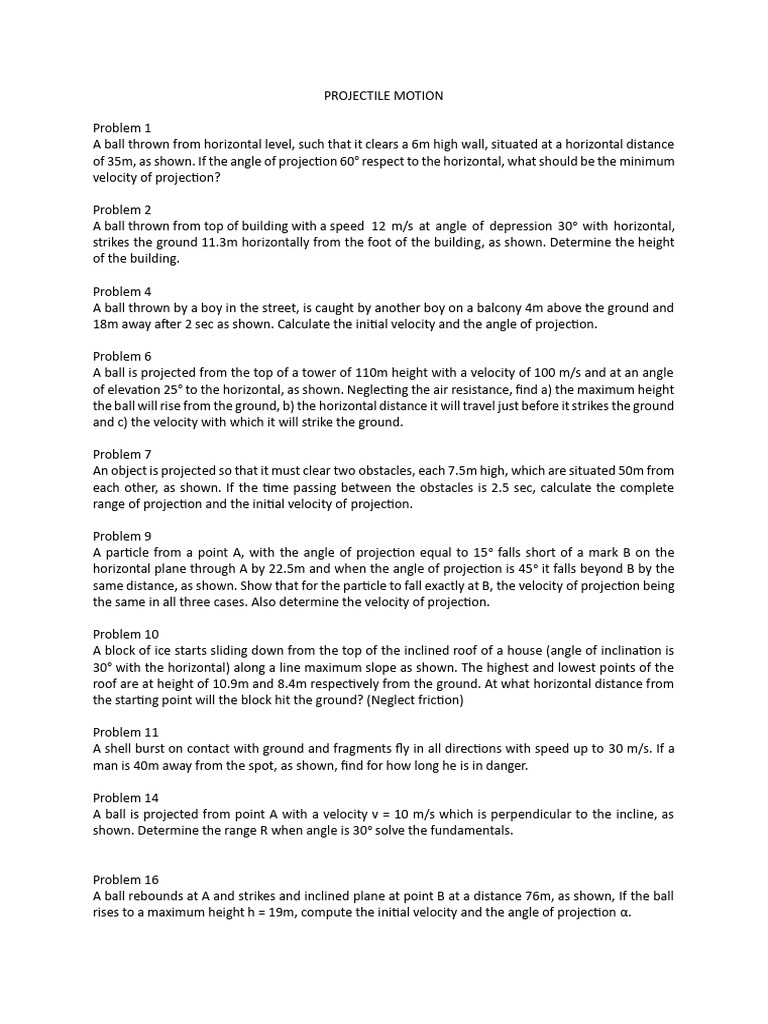 PROJECTILE MOTION

Problem 1
A ball thrown from horizontal level, such that it clears a 6m high wall, situated at a horizontal distance of 35m, as shown. If the angle of projection 60° respect to the horizontal, what should be the minimum velocity of projection?

Problem 2
A ball thrown from top of building with a speed 12 m/s at angle of depression 30° with horizontal, strikes the ground 11.3m horizontally from the foot of the building, as shown. Determine the height of the building.

Problem 4
A ball thrown by a boy in the street, is caught by another boy on a balcony 4m above the ground and 18m away after 2 sec as shown. Calculate the initial velocity and the angle of projection.

Problem 6
A ball is projected from the top of a tower of 110m height with a velocity of 100 m/s and at an angle of elevation 25° to the horizontal, as shown. Neglecting the air resistance, find a) the maximum height the ball will rise from the ground, b) the horizontal distance it will travel just before it strikes the ground and c) the velocity with which it will strike the ground.

Problem 7
An object is projected so that it must clear two obstacles, each 7.5m high, which are situated 50m from each other, as shown. If the time passing between the obstacles is 2.5 sec, calculate the complete range of projection and the initial velocity of projection.

Problem 9
A particle from a point A, with the angle of projection equal to 15° falls short of a mark B on the horizontal plane through A by 22.5m and when the angle of projection is 45° it falls beyond B by the same distance, as shown. Show that for the particle to fall exactly at B, the velocity of projection being the same in all three cases. Also determine the velocity of projection.

Problem 10
A block of ice starts sliding down from the top of the inclined roof of a house (angle of inclination is 30° with the horizontal) along a line maximum slope as shown. The highest and lowest points of the roof are at height of 10.9m and 8.4m respectively from the ground. At what horizontal distance from the starting point will the block hit the ground? (Neglect friction)

Problem 11
A shell burst on contact with ground and fragments fly in all directions with speed up to 30 m/s. If a man is 40m away from the spot, as shown, find for how long he is in danger.

Problem 14
A ball is projected from point A with a velocity v = 10 m/s which is perpendicular to the incline, as shown. Determine the range R when angle is 30° solve the fundamentals.

Problem 16
A ball rebounds at A and strikes and inclined plane at point B at a distance 76m, as shown, If the ball rises to a maximum height h = 19m, compute the initial velocity and the angle of projection α.